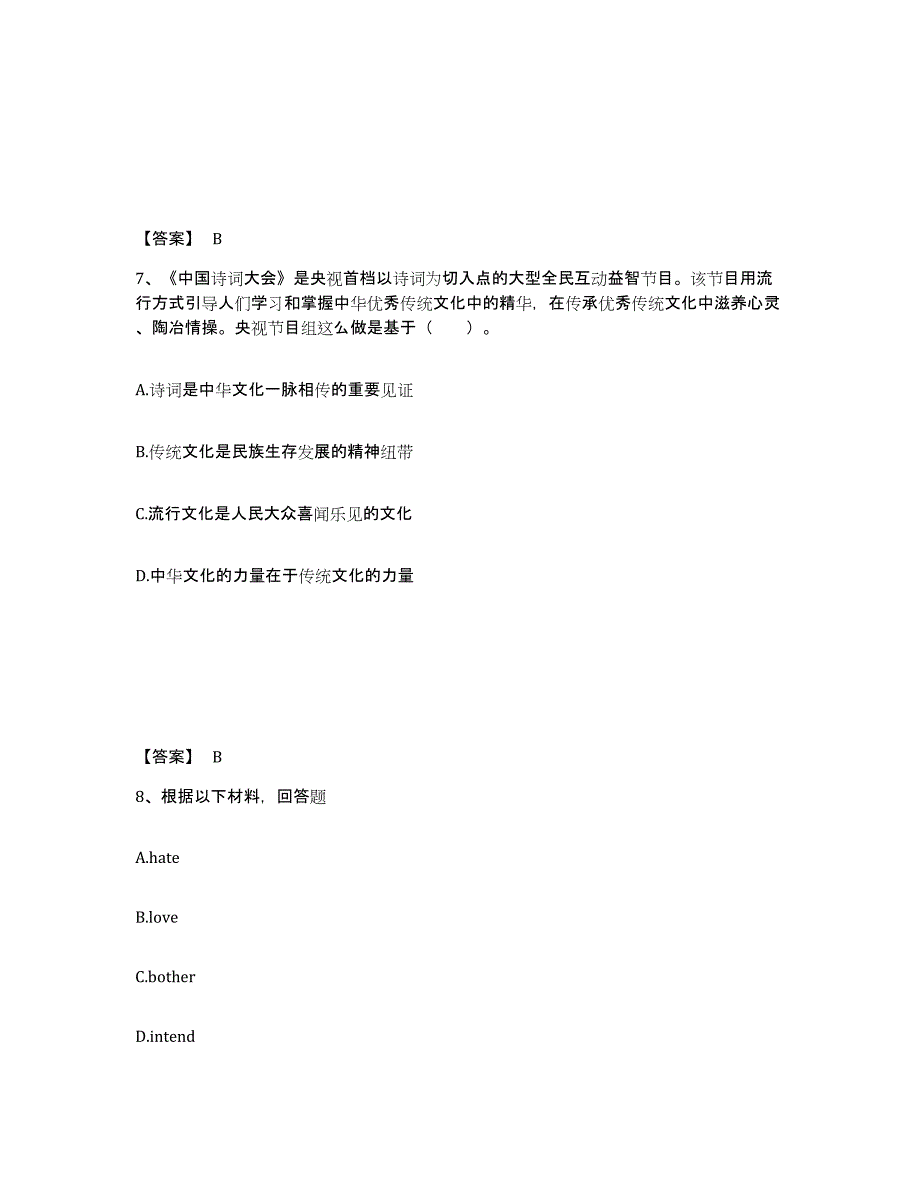 【答案】 B

7、《中国诗词大会》是央视首档以诗词为切入点的大型全民互动益智节目。该节目用流行方式引导人们学习和掌握中华优秀传统文化中的精华，在传承优秀传统文化中滋养心灵、陶冶情操。央视节目组这么做是基于（ ）。

A.诗词是中华文化一脉相传的重要见证

B.传统文化是民族生存发展的精神纽带

C.流行文化是人民大众喜闻乐见的文化

D.中华文化的力量在于传统文化的力量

【答案】 B

8、根据以下材料，回答题

A.hate

B.love

C.bother

D.intend